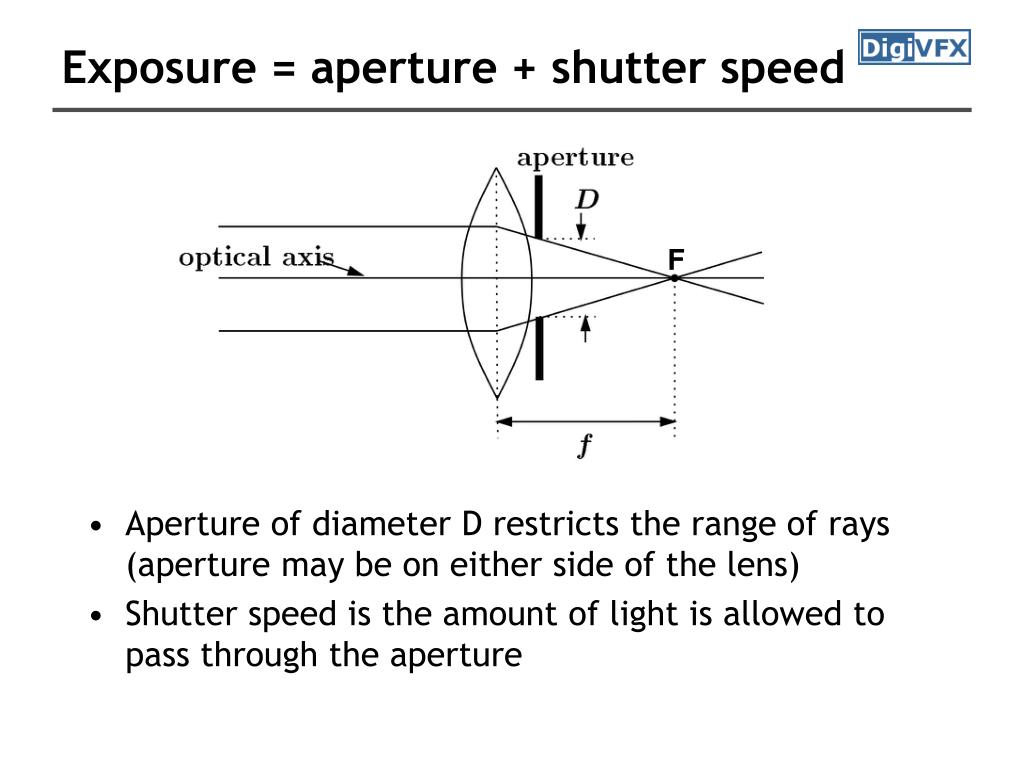 Exposure = aperture + shutter speed

DigiVFX

aperture

$D$

optical axis

F

$f$

• Aperture of diameter D restricts the range of rays (aperture may be on either side of the lens)

• Shutter speed is the amount of light is allowed to pass through the aperture